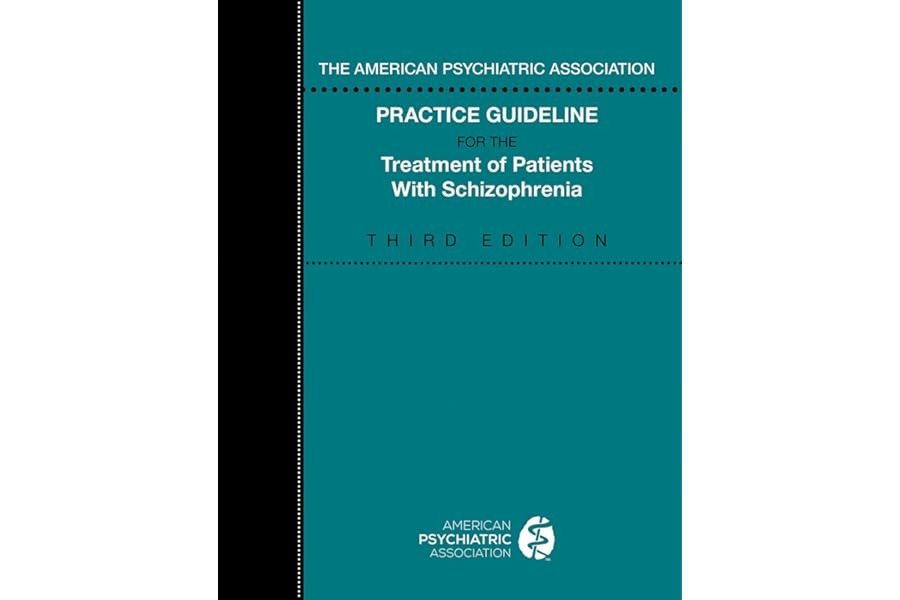 THE AMERICAN PSYCHIATRIC ASSOCIATION

PRACTICE GUIDELINE
FOR THE
Treatment of Patients
With Schizophrenia

THIRD EDITION

AMERICAN
PSYCHIATRIC
ASSOCIATION